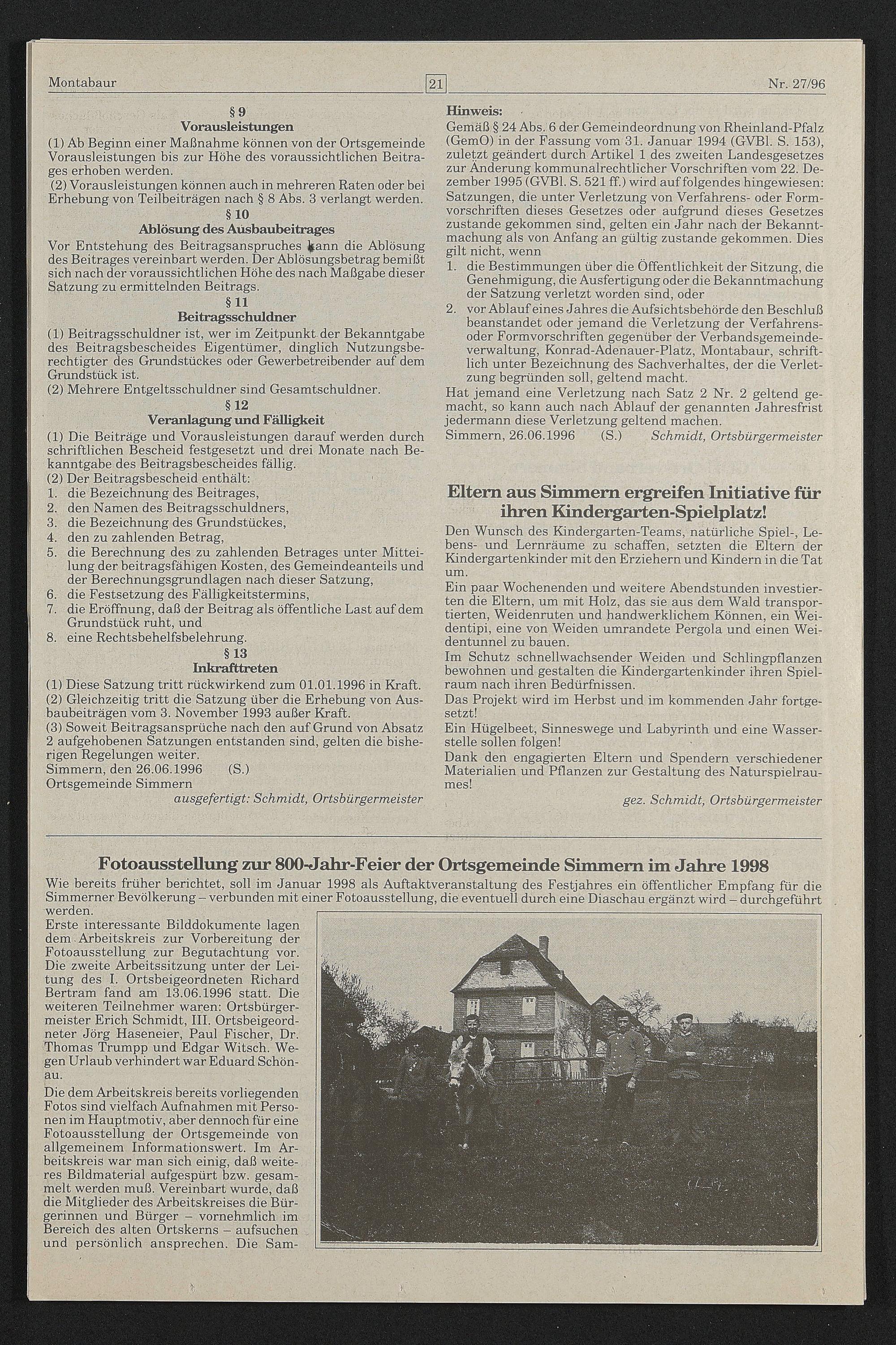 Montabaur 21 Nr. 27/96

§ 9
Vorausleistungen

(1) Ab Beginn einer Maßnahme können von der Ortsgemeinde Vorausleistungen bis zur Höhe des voraussichtlichen Beitrages erhoben werden.
(2) Vorausleistungen können auch in mehreren Raten oder bei Erhebung von Teilbeiträgen nach § 8 Abs. 3 verlangt werden.

§ 10
Ablösung des Ausbaubeitrages

Vor Entstehung des Beitragsanspruches kann die Ablösung des Beitrages vereinbart werden. Der Ablösungsbetrag bemißt sich nach der voraussichtlichen Höhe des nach Maßgabe dieser Satzung zu ermittelnden Beitrags.

§ 11
Beitragsschuldner

(1) Beitragsschuldner ist, wer im Zeitpunkt der Bekanntgabe des Beitragsbescheides Eigentümer, dinglich Nutzungsberechtigter des Grundstückes oder Gewerbetreibender auf dem Grundstück ist.
(2) Mehrere Entgeltsschuldner sind Gesamtschuldner.

§ 12
Veranlagung und Fälligkeit

(1) Die Beiträge und Vorausleistungen darauf werden durch schriftlichen Bescheid festgesetzt und drei Monate nach Bekanntgabe des Beitragsbescheides fällig.
(2) Der Beitragsbescheid enthält:
1. die Bezeichnung des Beitrages,
2. den Namen des Beitragsschuldners,
3. die Bezeichnung des Grundstückes,
4. den zu zahlenden Betrag,
5. die Berechnung des zu zahlenden Betrages unter Mitteilung der beitragsfähigen Kosten, des Gemeindeanteils und der Berechnungsgrundlagen nach dieser Satzung,
6. die Festsetzung des Fälligkeitstermins,
7. die Eröffnung, daß der Beitrag als öffentliche Last auf dem Grundstück ruht, und
8. eine Rechtsbehelfsbelehrung.

§ 13
Inkrafttreten

(1) Diese Satzung tritt rückwirkend zum 01.01.1996 in Kraft.
(2) Gleichzeitig tritt die Satzung über die Erhebung von Ausbaubeiträgen vom 3. November 1993 außer Kraft.
(3) Soweit Beitragsansprüche nach den auf Grund von Absatz 2 aufgehobenen Satzungen entstanden sind, gelten die bisherigen Regelungen weiter.
Simmern, den 26.06.1996 (S.)
Ortsgemeinde Simmern
ausgefertigt: Schmidt, Ortsbürgermeister

Hinweis:
Gemäß § 24 Abs. 6 der Gemeindeordnung von Rheinland-Pfalz (GemO) in der Fassung vom 31. Januar 1994 (GVBl. S. 153), zuletzt geändert durch Artikel 1 des zweiten Landesgesetzes zur Änderung kommunalrechtlicher Vorschriften vom 22. Dezember 1995 (GVBl. S. 521 ff.) wird auf folgendes hingewiesen:
Satzungen, die unter Verletzung von Verfahrens- oder Formvorschriften dieses Gesetzes oder aufgrund dieses Gesetzes zustande gekommen sind, gelten ein Jahr nach der Bekanntmachung als von Anfang an gültig zustande gekommen. Dies gilt nicht, wenn
1. die Bestimmungen über die Öffentlichkeit der Sitzung, die Genehmigung, die Ausfertigung oder die Bekanntmachung der Satzung verletzt worden sind, oder
2. vor Ablauf eines Jahres die Aufsichtsbehörde den Beschluß beanstandet oder jemand die Verletzung der Verfahrens- oder Formvorschriften gegenüber der Verbandsgemeindeverwaltung, Konrad-Adenauer-Platz, Montabaur, schriftlich unter Bezeichnung des Sachverhaltes, der die Verletzung begründen soll, geltend macht.
Hat jemand eine Verletzung nach Satz 2 Nr. 2 geltend gemacht, so kann auch nach Ablauf der genannten Jahresfrist jedermann diese Verletzung geltend machen.
Simmern, 26.06.1996 (S.) Schmidt, Ortsbürgermeister

Eltern aus Simmern ergreifen Initiative für ihren Kindergarten-Spielplatz!

Den Wunsch des Kindergarten-Teams, natürliche Spiel-, Lebens- und Lernräume zu schaffen, setzten die Eltern der Kindergartenkinder mit den Erziehern und Kindern in die Tat um.
Ein paar Wochenenden und weitere Abendstunden investierten die Eltern, um mit Holz, das sie aus dem Wald transportierten, Weidenruten und handwerklichem Können, ein Weidentipi, eine von Weiden umrandete Pergola und einen Weidentunnel zu bauen.
Im Schutz schnellwachsender Weiden und Schlingpflanzen bewohnen und gestalten die Kindergartenkinder ihren Spielraum nach ihren Bedürfnissen.
Das Projekt wird im Herbst und im kommenden Jahr fortgesetzt!
Ein Hügelbeet, Sinneswege und Labyrinth und eine Wasserstelle sollen folgen!
Dank den engagierten Eltern und Spendern verschiedener Materialien und Pflanzen zur Gestaltung des Naturspielraumes!
gez. Schmidt, Ortsbürgermeister

Fotoausstellung zur 800-Jahr-Feier der Ortsgemeinde Simmern im Jahre 1998

Wie bereits früher berichtet, soll im Januar 1998 als Auftaktveranstaltung des Festjahres ein öffentlicher Empfang für die Simmerner Bevölkerung – verbunden mit einer Fotoausstellung, die eventuell durch eine Diaschau ergänzt wird – durchgeführt werden.
Erste interessante Bilddokumente lagen dem Arbeitskreis zur Vorbereitung der Fotoausstellung zur Begutachtung vor. Die zweite Arbeitssitzung unter der Leitung des I. Ortsbeigeordneten Richard Bertram fand am 13.06.1996 statt. Die weiteren Teilnehmer waren: Ortsbürgermeister Erich Schmidt, III. Ortsbeigeordneter Jörg Haseneier, Paul Fischer, Dr. Thomas Trumpp und Edgar Witsch. Wegen Urlaub verhindert war Eduard Schönau.
Die dem Arbeitskreis bereits vorliegenden Fotos sind vielfach Aufnahmen mit Personen im Hauptmotiv, aber dennoch für eine Fotoausstellung der Ortsgemeinde von allgemeinem Informationswert. Im Arbeitskreis war man sich einig, daß weiteres Bildmaterial aufgespürt bzw. gesammelt werden muß. Vereinbart wurde, daß die Mitglieder des Arbeitskreises die Bürgerinnen und Bürger – vornehmlich im Bereich des alten Ortskerns – aufsuchen und persönlich ansprechen. Die Sam-